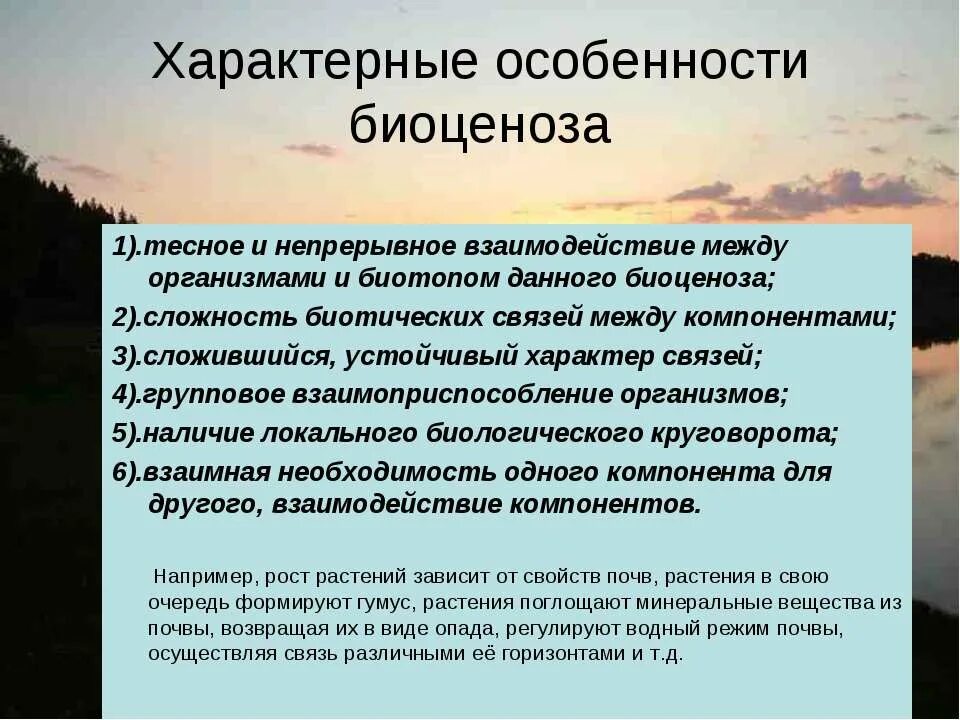 Характерные особенности биоценоза

1).тесное и непрерывное взаимодействие между организмами и биотопом данного биоценоза;
2).сложность биотических связей между компонентами;
3).сложившийся, устойчивый характер связей;
4).групповое взаимоприспособление организмов;
5).наличие локального биологического круговорота;
6).взаимная необходимость одного компонента для другого, взаимодействие компонентов.

Например, рост растений зависит от свойств почв, растения в свою очередь формируют гумус, растения поглощают минеральные вещества из почвы, возвращая их в виде опада, регулируют водный режим почвы, осуществляя связь различными её горизонтами и т.д.